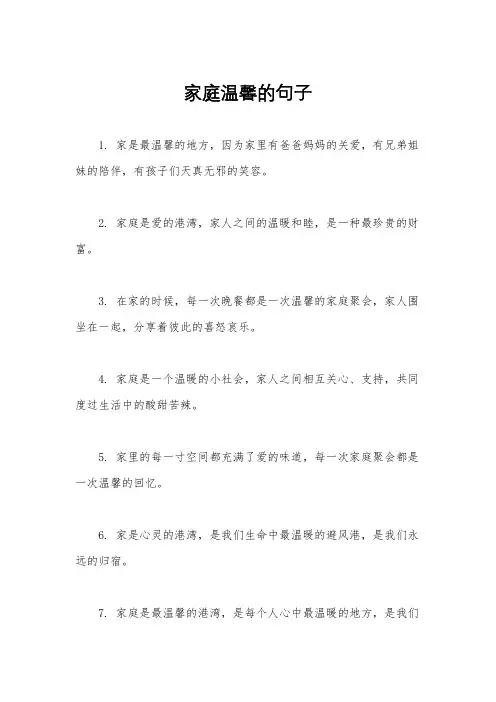 家庭温馨的句子

1. 家是最温馨的地方，因为家里有爸爸妈妈的关爱，有兄弟姐妹的陪伴，有孩子们天真无邪的笑容。

2. 家庭是爱的港湾，家人之间的温暖和睦，是一种最珍贵的财富。

3. 在家的时候，每一次晚餐都是一次温馨的家庭聚会，家人围坐在一起，分享着彼此的喜怒哀乐。

4. 家庭是一个温暖的小社会，家人之间相互关心、支持，共同度过生活中的酸甜苦辣。

5. 家里的每一寸空间都充满了爱的味道，每一次家庭聚会都是一次温馨的回忆。

6. 家是心灵的港湾，是我们生命中最温暖的避风港，是我们永远的归宿。

7. 家庭是最温馨的港湾，是每个人心中最温暖的地方，是我们